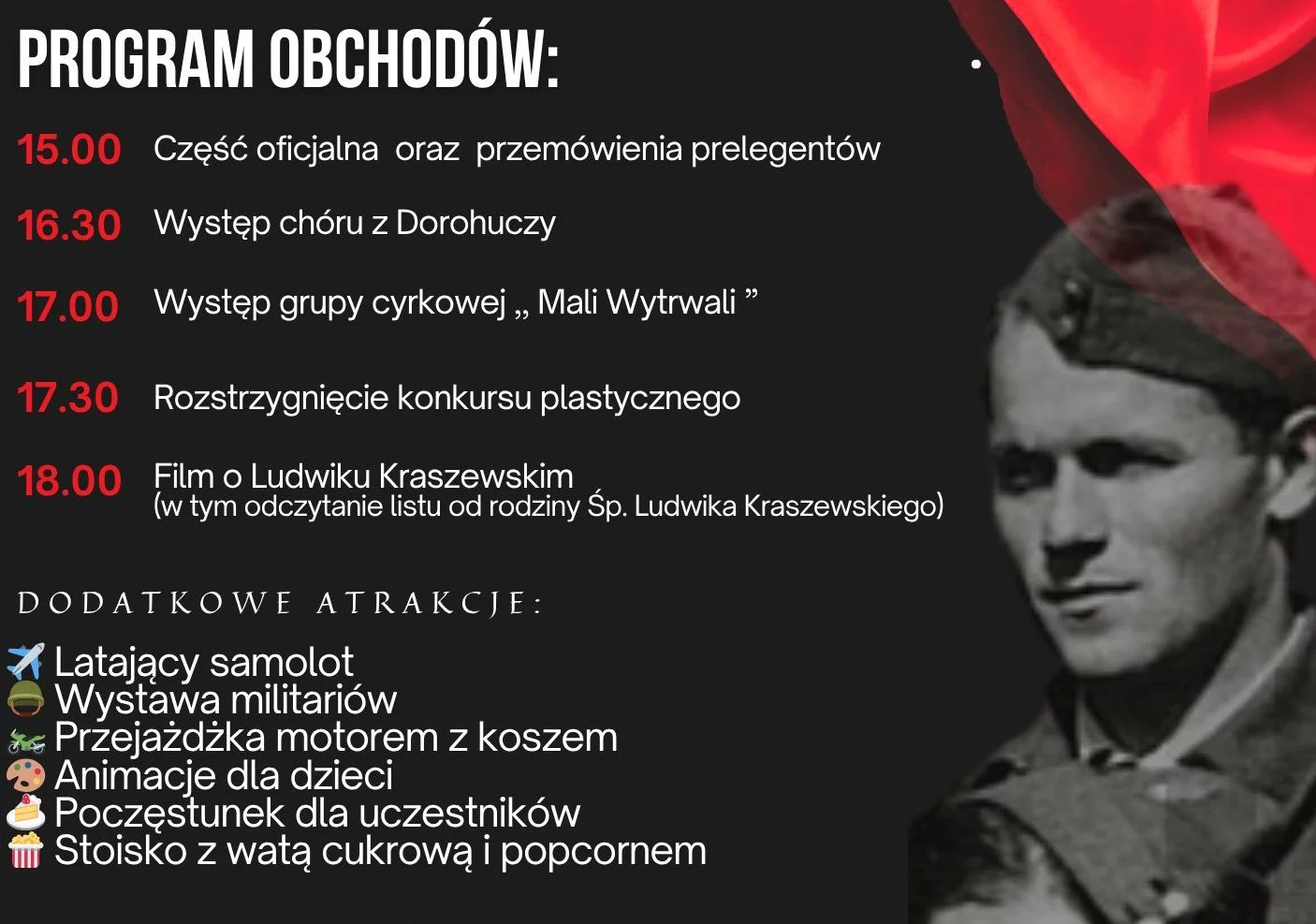 PROGRAM OBCHODÓW:

15.00 Część oficjalna oraz przemówienia prelegentów

16.30 Występ chóru z Dorohuczy

17.00 Występ grupy cyrkowej „ Mali Wytrwali ”

17.30 Rozstrzygnięcie konkursu plastycznego

18.00 Film o Ludwiku Kraszewskim
(w tym odczytanie listu od rodziny Śp. Ludwika Kraszewskiego)

DODATKOWE ATRAKCJE:

✈️ Latający samolot
🪖 Wystawa militariów
🏍️ Przejażdżka motorem z koszem
🎨 Animacje dla dzieci
🍰 Poczęstunek dla uczestników
🍿 Stoisko z watą cukrową i popcornem